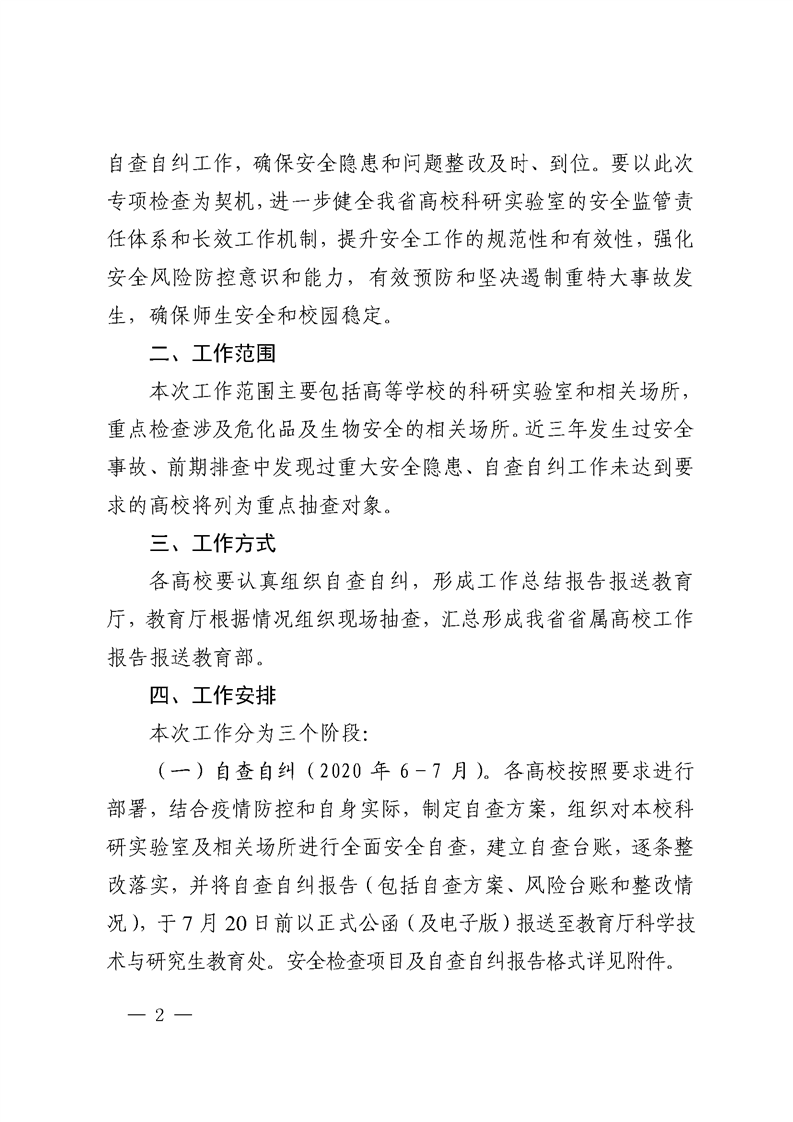 自查自纠工作，确保安全隐患和问题整改及时、到位。要以此次专项检查为契机，进一步健全我省高校科研实验室的安全监管责任体系和长效工作机制，提升安全工作的规范性和有效性，强化安全风险防控意识和能力，有效预防和坚决遏制重特大事故发生，确保师生安全和校园稳定。

二、工作范围

本次工作范围主要包括高等学校的科研实验室和相关场所，重点检查涉及危化品及生物安全的相关场所。近三年发生过安全事故、前期排查中发现过重大安全隐患、自查自纠工作未达到要求的高校将列为重点抽查对象。

三、工作方式

各高校要认真组织自查自纠，形成工作总结报告报送教育厅，教育厅根据情况组织现场抽查，汇总形成我省省属高校工作报告报送教育部。

四、工作安排

本次工作分为三个阶段：

（一）自查自纠（2020 年 6－7 月）。各高校按照要求进行部署，结合疫情防控和自身实际，制定自查方案，组织对本校科研实验室及相关场所进行全面安全自查，建立自查台账，逐条整改落实，并将自查自纠报告（包括自查方案、风险台账和整改情况），于 7 月 20 日前以正式公函（及电子版）报送至教育厅科学技术与研究生教育处。安全检查项目及自查自纠报告格式详见附件。

— 2 —